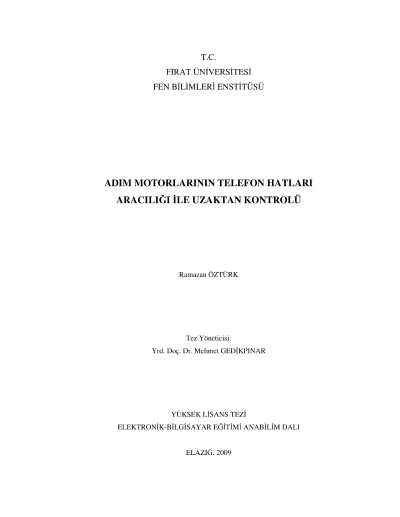 T.C.
FIRAT ÜNİVERSİTESİ
FEN BİLİMLERİ ENSTİTÜSÜ

ADIM MOTORLARININ TELEFON HATLARI ARACILIĞI İLE UZAKTAN KONTROLÜ

Ramazan ÖZTÜRK

Tez Yöneticisi:
Yrd. Doç. Dr. Mehmet GEDİKPINAR

YÜKSEK LİSANS TEZİ
ELEKTRONİK-BİLGİSAYAR EĞİTİMİ ANABİLİM DALI

ELAZIĞ, 2009